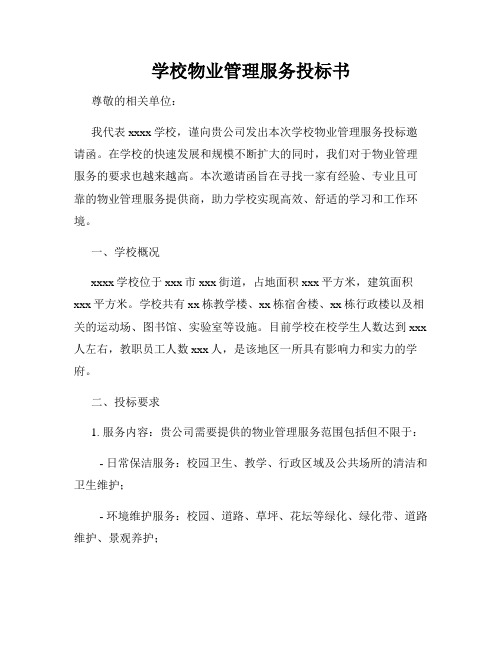 学校物业管理服务投标书

尊敬的相关单位：

我代表 xxxx 学校，谨向贵公司发出本次学校物业管理服务投标邀请函。在学校的快速发展和规模不断扩大的同时，我们对于物业管理服务的要求也越来越高。本次邀请函旨在寻找一家有经验、专业且可靠的物业管理服务提供商，助力学校实现高效、舒适的学习和工作环境。

一、学校概况

xxxx 学校位于 xxx 市 xxx 街道，占地面积 xxx 平方米，建筑面积 xxx 平方米。学校共有 xx 栋教学楼、xx 栋宿舍楼、xx 栋行政楼以及相关的运动场、图书馆、实验室等设施。目前学校在校学生人数达到 xxx 人左右，教职员工人数 xxx 人，是该地区一所具有影响力和实力的学府。

二、投标要求

1. 服务内容：贵公司需要提供的物业管理服务范围包括但不限于：

- 日常保洁服务：校园卫生、教学、行政区域及公共场所的清洁和卫生维护；

- 环境维护服务：校园、道路、草坪、花坛等绿化、绿化带、道路维护、景观养护；